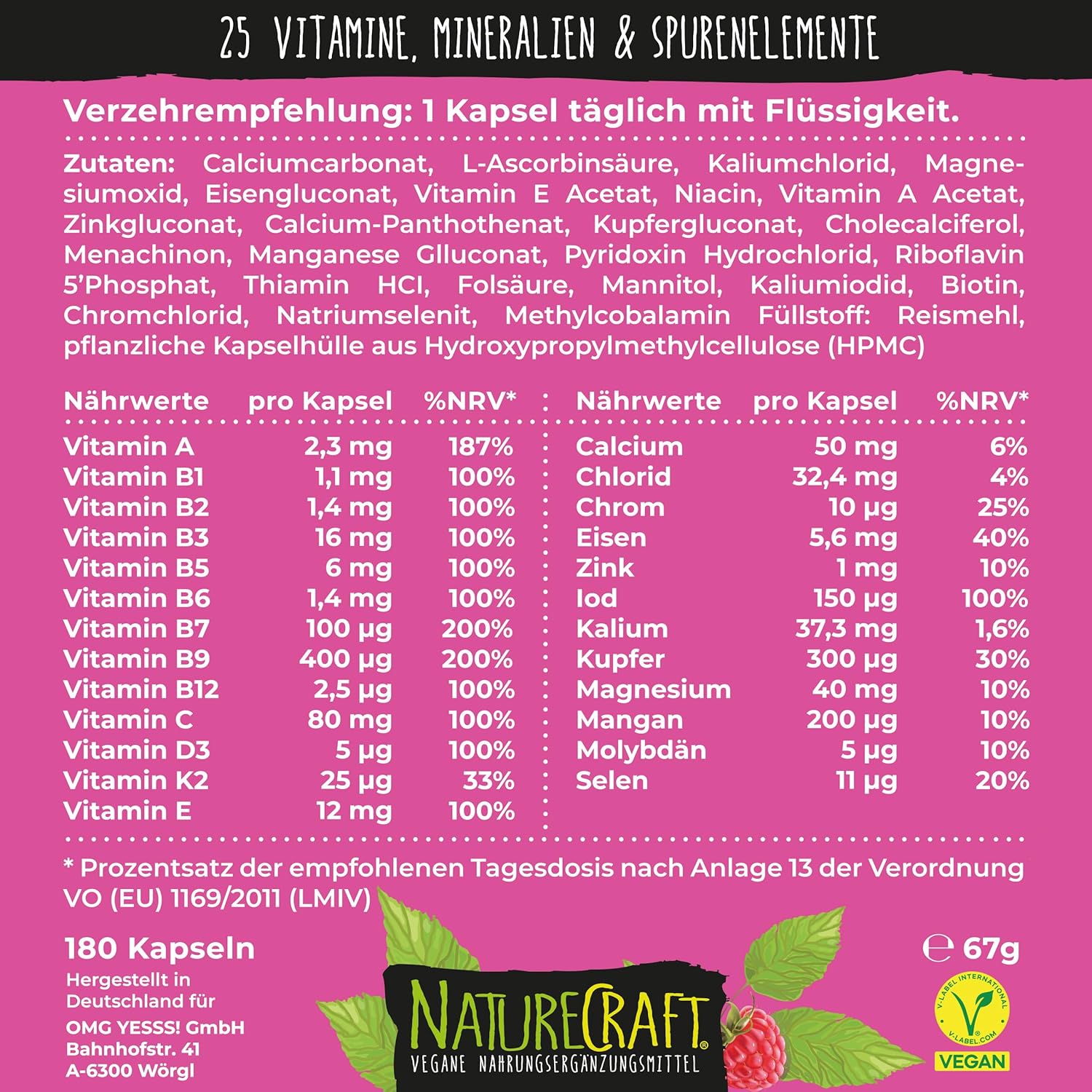 25 VITAMINE, MINERALIEN & SPURENELEMENTE

Verzehrempfehlung: 1 Kapsel täglich mit Flüssigkeit.

Zutaten: Calciumcarbonat, L-Ascorbinsäure, Kaliumchlorid, Magnesiumoxid, Eisengluconat, Vitamin E Acetat, Niacin, Vitamin A Acetat, Zinkgluconat, Calcium-Panthothenat, Kupfergluconat, Cholecalciferol, Menachinon, Manganese Glluconat, Pyridoxin Hydrochlorid, Riboflavin 5'Phosphat, Thiamin HCl, Folsäure, Mannitol, Kaliumiodid, Biotin, Chromchlorid, Natriumselenit, Methylcobalamin Füllstoff: Reismehl, pflanzliche Kapselhülle aus Hydroxypropylmethylcellulose (HPMC)

| Nährwerte | pro Kapsel | %NRV* |
|---|---|---|
| Vitamin A | 2,3 mg | 187% |
| Vitamin B1 | 1,1 mg | 100% |
| Vitamin B2 | 1,4 mg | 100% |
| Vitamin B3 | 16 mg | 100% |
| Vitamin B5 | 6 mg | 100% |
| Vitamin B6 | 1,4 mg | 100% |
| Vitamin B7 | 100 µg | 200% |
| Vitamin B9 | 400 µg | 200% |
| Vitamin B12 | 2,5 µg | 100% |
| Vitamin C | 80 mg | 100% |
| Vitamin D3 | 5 µg | 100% |
| Vitamin K2 | 25 µg | 33% |
| Vitamin E | 12 mg | 100% |

| Nährwerte | pro Kapsel | %NRV* |
|---|---|---|
| Calcium | 50 mg | 6% |
| Chlorid | 32,4 mg | 4% |
| Chrom | 10 µg | 25% |
| Eisen | 5,6 mg | 40% |
| Zink | 1 mg | 10% |
| Iod | 150 µg | 100% |
| Kalium | 37,3 mg | 1,6% |
| Kupfer | 300 µg | 30% |
| Magnesium | 40 mg | 10% |
| Mangan | 200 µg | 10% |
| Molybdän | 5 µg | 10% |
| Selen | 11 µg | 20% |

* Prozentsatz der empfohlenen Tagesdosis nach Anlage 13 der Verordnung VO (EU) 1169/2011 (LMIV)

180 Kapseln

Hergestellt in Deutschland für
OMG YESSS! GmbH
Bahnhofstr. 41
A-6300 Wörgl

NATURECRAFT®
VEGANE NAHRUNGSERGÄNZUNGSMITTEL

℮ 67g

V-LABEL INTERNATIONAL
V-LABEL.COM
VEGAN